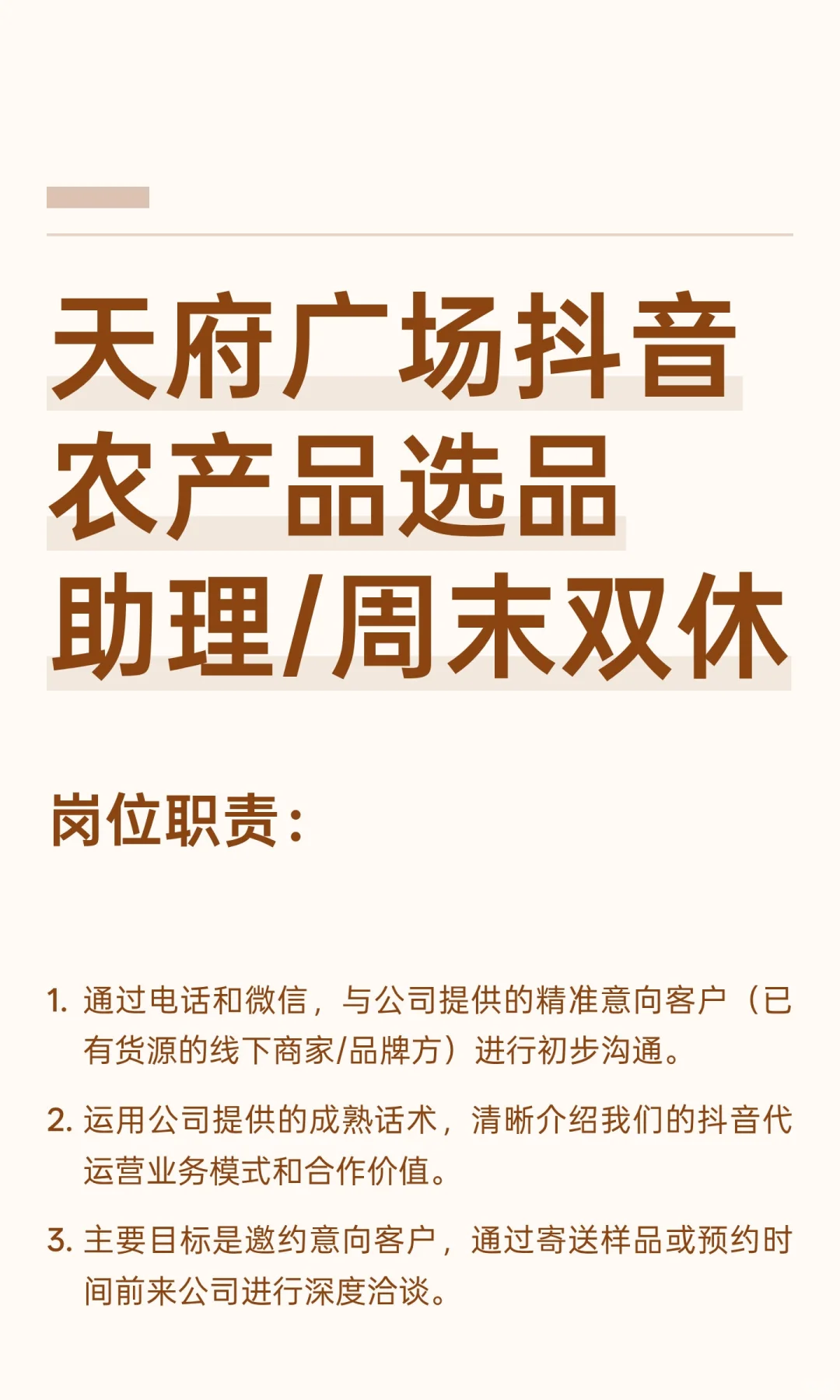 天府广场抖音
农产品选品
助理/周末双休

岗位职责：

1.通过电话和微信，与公司提供的精准意向客户（已有货源的线下商家/品牌方）进行初步沟通。

2.运用公司提供的成熟话术，清晰介绍我们的抖音代运营业务模式和合作价值。

3.主要目标是邀约意向客户，通过寄送样品或预约时间前来公司进行深度洽谈。